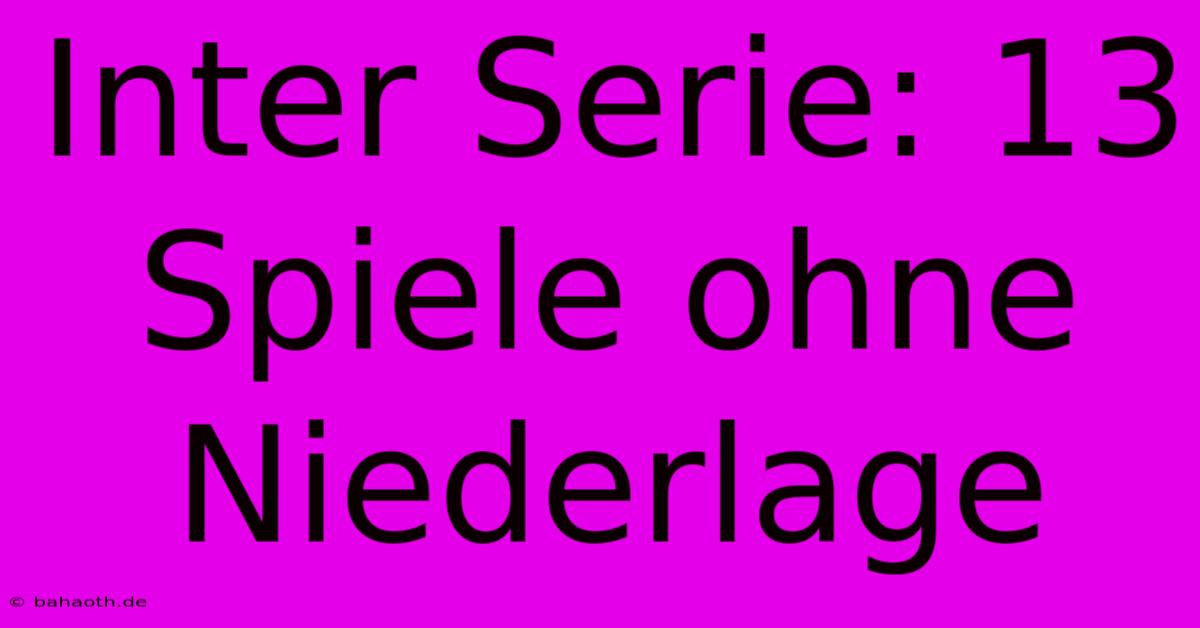 Inter Serie: 13 Spiele ohne Niederlage

© bahaoth.de